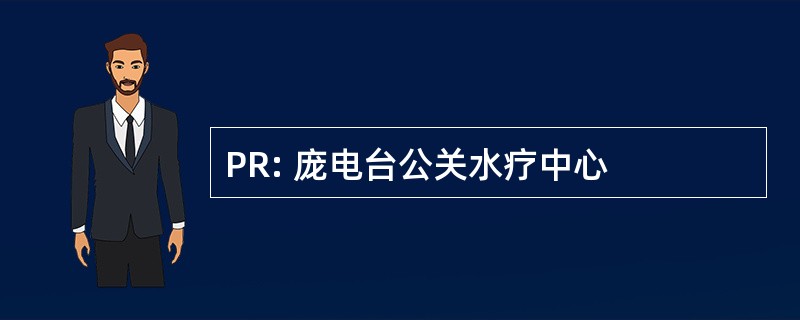 PR: 庞电台公关水疗中心